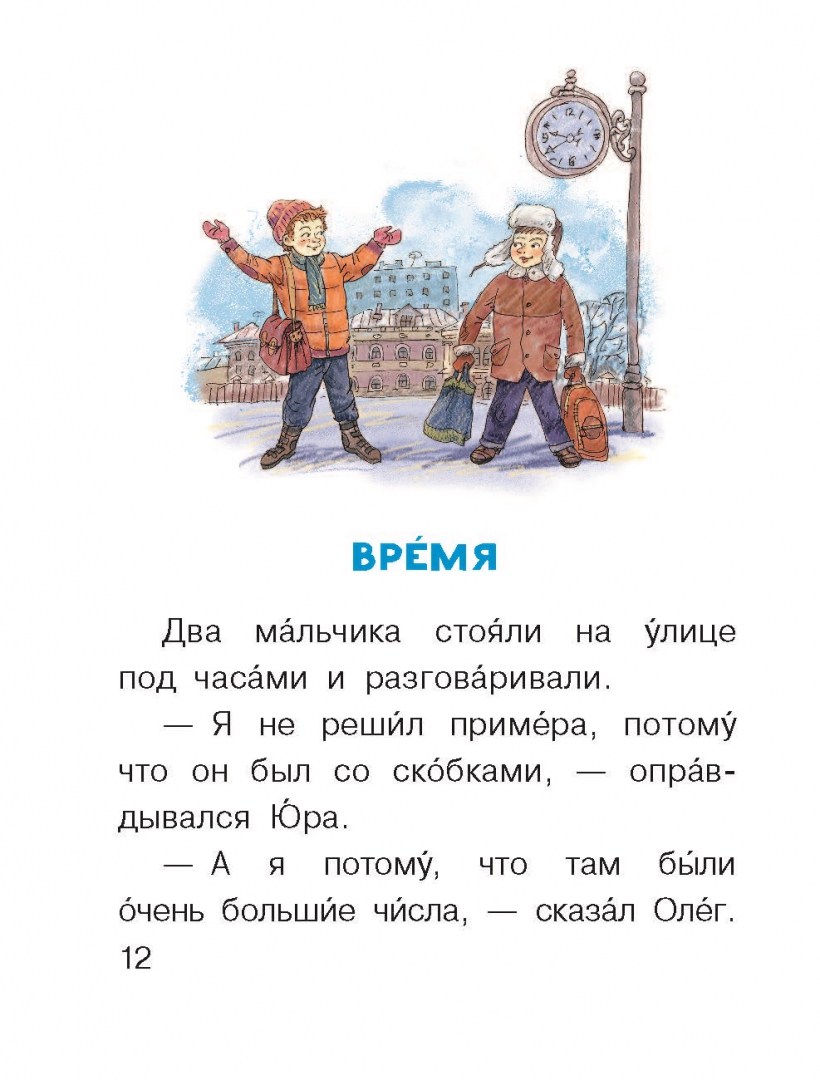 ВРЕ́МЯ

Два ма́льчика стоя́ли на у́лице под часа́ми и разгова́ривали.

— Я не реши́л приме́ра, потому́ что он был со ско́бками, — опра́вдывался Ю́ра.

— А я потому́, что там бы́ли о́чень больши́е чи́сла, — сказа́л Оле́г.

12